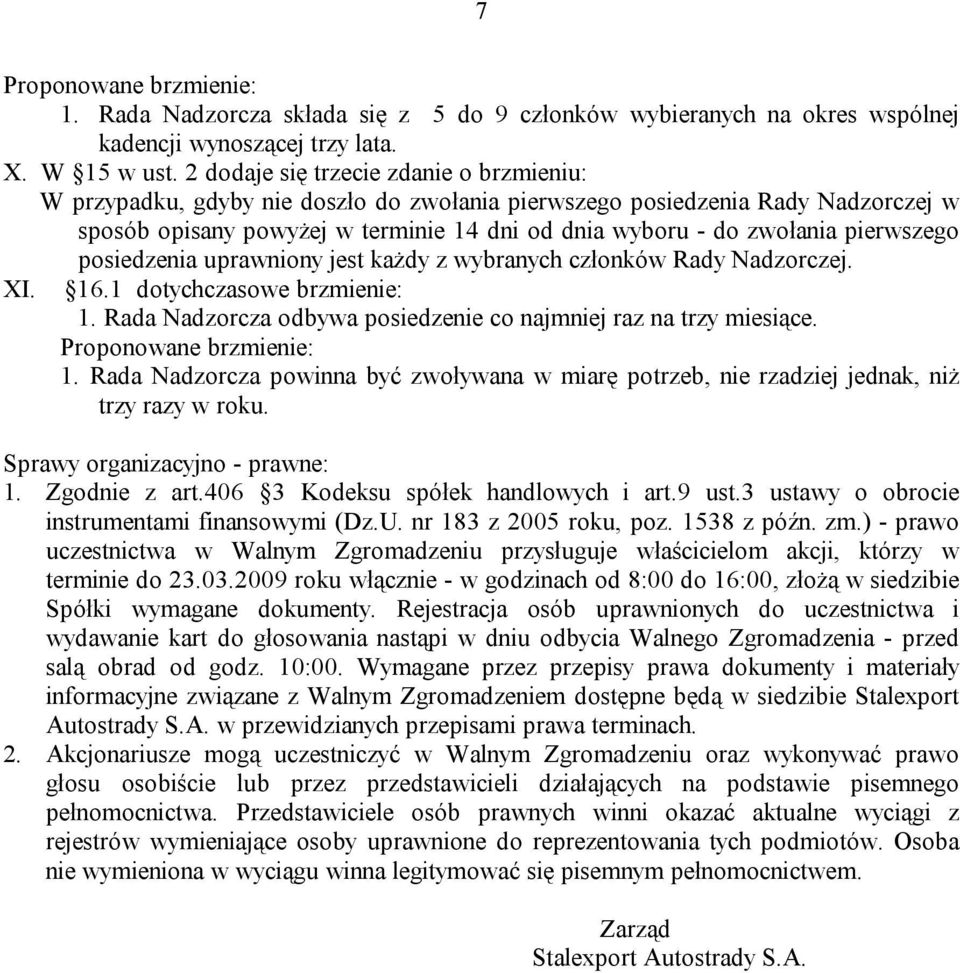 7

Proponowane brzmienie:
1. Rada Nadzorcza składa się z 5 do 9 członków wybieranych na okres wspólnej kadencji wynoszącej trzy lata.
X. W §15 w ust. 2 dodaje się trzecie zdanie o brzmieniu:
W przypadku, gdyby nie doszło do zwołania pierwszego posiedzenia Rady Nadzorczej w sposób opisany powyżej w terminie 14 dni od dnia wyboru - do zwołania pierwszego posiedzenia uprawniony jest każdy z wybranych członków Rady Nadzorczej.
XI. §16.1 dotychczasowe brzmienie:
1. Rada Nadzorcza odbywa posiedzenie co najmniej raz na trzy miesiące.
Proponowane brzmienie:
1. Rada Nadzorcza powinna być zwoływana w miarę potrzeb, nie rzadziej jednak, niż trzy razy w roku.

Sprawy organizacyjno - prawne:
1. Zgodnie z art.406 §3 Kodeksu spółek handlowych i art.9 ust.3 ustawy o obrocie instrumentami finansowymi (Dz.U. nr 183 z 2005 roku, poz. 1538 z późn. zm.) - prawo uczestnictwa w Walnym Zgromadzeniu przysługuje właścicielom akcji, którzy w terminie do 23.03.2009 roku włącznie - w godzinach od 8:00 do 16:00, złożą w siedzibie Spółki wymagane dokumenty. Rejestracja osób uprawnionych do uczestnictwa i wydawanie kart do głosowania nastąpi w dniu odbycia Walnego Zgromadzenia - przed salą obrad od godz. 10:00. Wymagane przez przepisy prawa dokumenty i materiały informacyjne związane z Walnym Zgromadzeniem dostępne będą w siedzibie Stalexport Autostrady S.A. w przewidzianych przepisami prawa terminach.
2. Akcjonariusze mogą uczestniczyć w Walnym Zgromadzeniu oraz wykonywać prawo głosu osobiście lub przez przedstawicieli działających na podstawie pisemnego pełnomocnictwa. Przedstawiciele osób prawnych winni okazać aktualne wyciągi z rejestrów wymieniające osoby uprawnione do reprezentowania tych podmiotów. Osoba nie wymieniona w wyciągu winna legitymować się pisemnym pełnomocnictwem.

Zarząd
Stalexport Autostrady S.A.